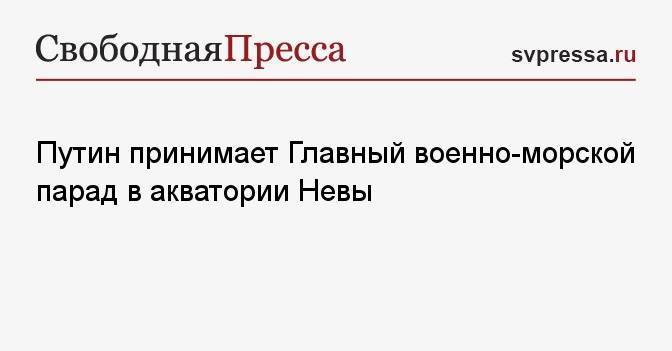 СвободнаяПресса

svpressa.ru

Путин принимает Главный военно-морской парад в акватории Невы